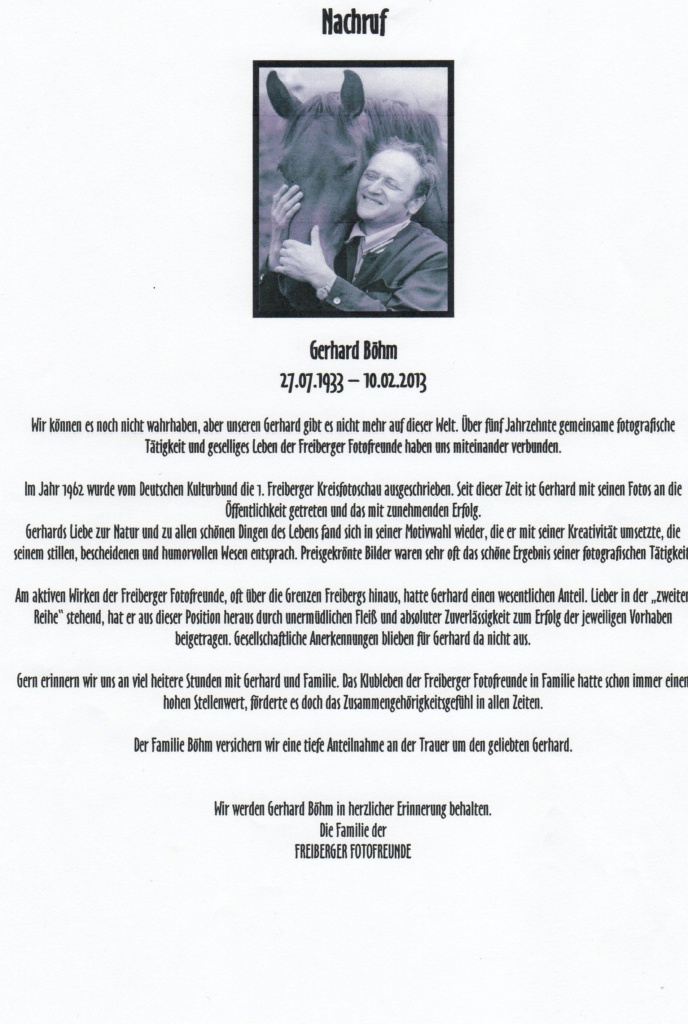 Nachruf

Gerhard Böhm
27.07.1933 – 10.02.2013

Wir können es noch nicht wahrhaben, aber unseren Gerhard gibt es nicht mehr auf dieser Welt. Über fünf Jahrzehnte gemeinsame fotografische Tätigkeit und geselliges Leben der Freiberger Fotofreunde haben uns miteinander verbunden.

Im Jahr 1962 wurde vom Deutschen Kulturbund die 1. Freiberger Kreisfotoschau ausgeschrieben. Seit dieser Zeit ist Gerhard mit seinen Fotos an die Öffentlichkeit getreten und das mit zunehmenden Erfolg.
Gerhards Liebe zur Natur und zu allen schönen Dingen des Lebens fand sich in seiner Motivwahl wieder, die er mit seiner Kreativität umsetzte, die seinem stillen, bescheidenen und humorvollen Wesen entsprach. Preisgekrönte Bilder waren sehr oft das schöne Ergebnis seiner fotografischen Tätigkeit

Am aktiven Wirken der Freiberger Fotofreunde, oft über die Grenzen Freibergs hinaus, hatte Gerhard einen wesentlichen Anteil. Lieber in der „zweiten Reihe" stehend, hat er aus dieser Position heraus durch unermüdlichen Fleiß und absoluter Zuverlässigkeit zum Erfolg der jeweiligen Vorhaben beigetragen. Gesellschaftliche Anerkennungen blieben für Gerhard da nicht aus.

Gern erinnern wir uns an viel heitere Stunden mit Gerhard und Familie. Das Klubleben der Freiberger Fotofreunde in Familie hatte schon immer einen hohen Stellenwert, förderte es doch das Zusammengehörigkeitsgefühl in allen Zeiten.

Der Familie Böhm versichern wir eine tiefe Anteilnahme an der Trauer um den geliebten Gerhard.

Wir werden Gerhard Böhm in herzlicher Erinnerung behalten.
Die Familie der
FREIBERGER FOTOFREUNDE